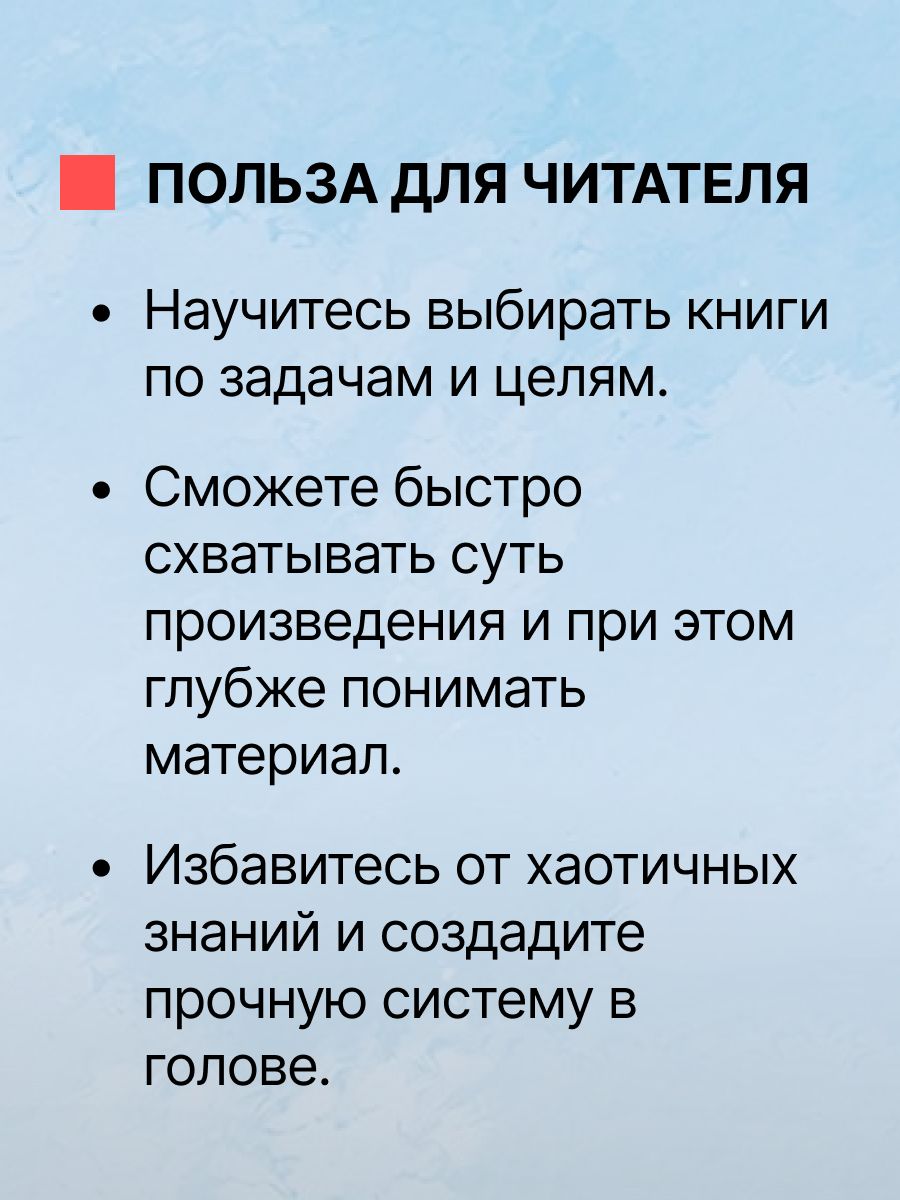 ПОЛЬЗА ДЛЯ ЧИТАТЕЛЯ

• Научитесь выбирать книги по задачам и целям.

• Сможете быстро схватывать суть произведения и при этом глубже понимать материал.

• Избавитесь от хаотичных знаний и создадите прочную систему в голове.